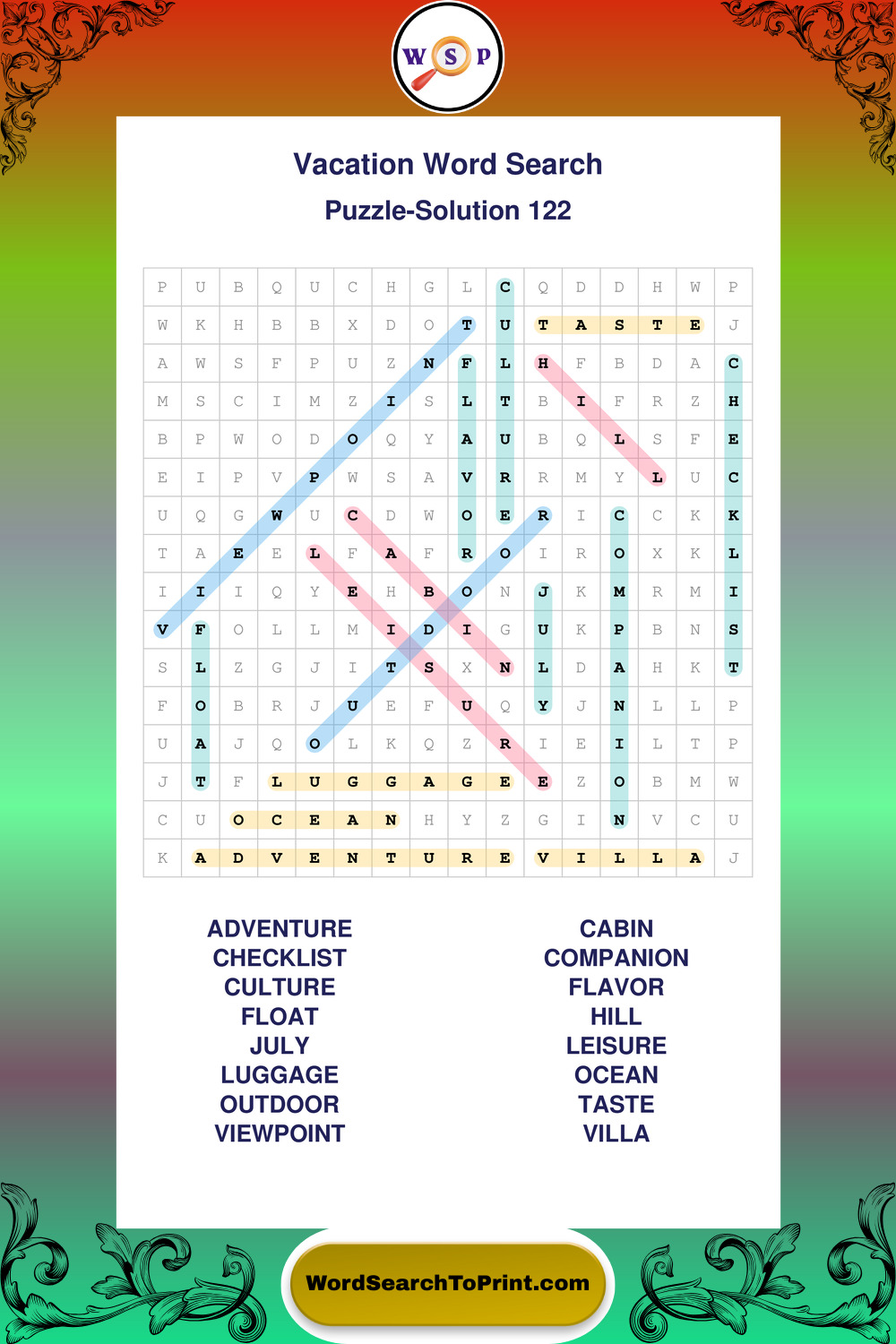 W S P

Vacation Word Search

Puzzle-Solution 122

| P | U | B | Q | U | C | H | G | L | C | Q | D | D | H | W | P |
|---|---|---|---|---|---|---|---|---|---|---|---|---|---|---|---|
| W | K | H | B | B | X | D | O | T | U | T | A | S | T | E | J |
| A | W | S | F | P | U | Z | N | F | L | H | F | B | D | A | C |
| M | S | C | I | M | Z | I | S | L | T | B | I | F | R | Z | H |
| B | P | W | O | D | O | Q | Y | A | U | B | Q | L | S | F | E |
| E | I | P | V | P | W | S | A | V | R | R | M | Y | L | U | C |
| U | Q | G | W | U | C | D | W | O | E | R | I | C | C | K | K |
| T | A | E | E | L | F | A | F | R | O | I | R | O | X | K | L |
| I | I | I | Q | Y | E | H | B | O | N | J | K | M | R | M | I |
| V | F | O | L | L | M | I | D | I | G | U | K | P | B | N | S |
| S | L | Z | G | J | I | T | S | X | N | L | D | A | H | K | T |
| F | O | B | R | J | U | E | F | U | Q | Y | J | N | L | L | P |
| U | A | J | Q | O | L | K | Q | Z | R | I | E | I | L | T | P |
| J | T | F | L | U | G | G | A | G | E | E | Z | O | B | M | W |
| C | U | O | C | E | A | N | H | Y | Z | G | I | N | V | C | U |
| K | A | D | V | E | N | T | U | R | E | V | I | L | L | A | J |

ADVENTURE
CHECKLIST
CULTURE
FLOAT
JULY
LUGGAGE
OUTDOOR
VIEWPOINT

CABIN
COMPANION
FLAVOR
HILL
LEISURE
OCEAN
TASTE
VILLA

WordSearchToPrint.com